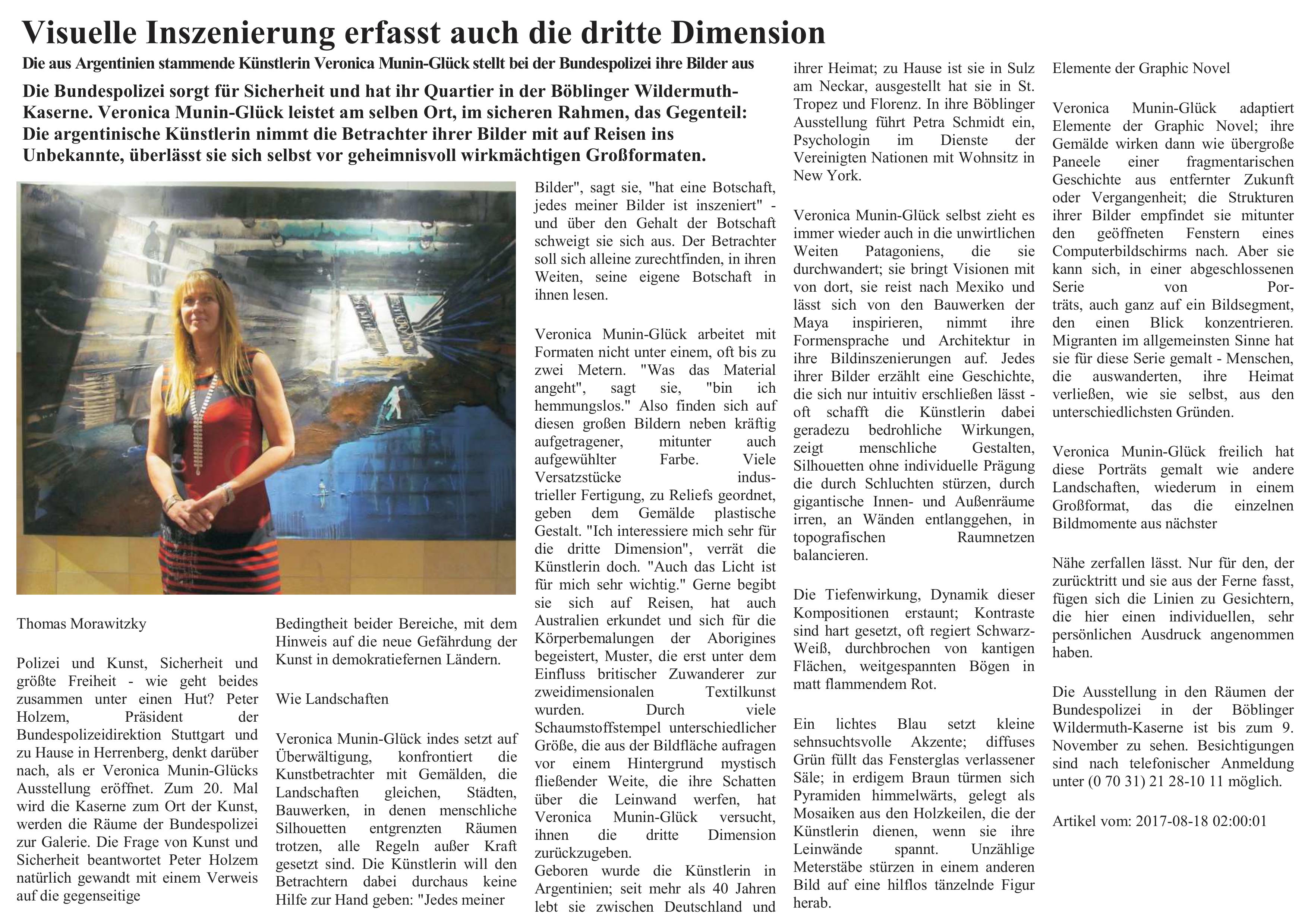 Visuelle Inszenierung erfasst auch die dritte Dimension

Die aus Argentinien stammende Künstlerin Veronica Munin-Glück stellt bei der Bundespolizei ihre Bilder aus

Die Bundespolizei sorgt für Sicherheit und hat ihr Quartier in der Böblinger Wildermuth-Kaserne. Veronica Munin-Glück leistet am selben Ort, im sicheren Rahmen, das Gegenteil: Die argentinische Künstlerin nimmt die Betrachter ihrer Bilder mit auf Reisen ins Unbekannte, überlässt sie sich selbst vor geheimnisvoll wirkmächtigen Großformaten.

Thomas Morawitzky

Polizei und Kunst, Sicherheit und größte Freiheit - wie geht beides zusammen unter einen Hut? Peter Holzem, Präsident der Bundespolizeidirektion Stuttgart und zu Hause in Herrenberg, denkt darüber nach, als er Veronica Munin-Glücks Ausstellung eröffnet. Zum 20. Mal wird die Kaserne zum Ort der Kunst, werden die Räume der Bundespolizei zur Galerie. Die Frage von Kunst und Sicherheit beantwortet Peter Holzem natürlich gewandt mit einem Verweis auf die gegenseitige

Bedingtheit beider Bereiche, mit dem Hinweis auf die neue Gefährdung der Kunst in demokratiefernen Ländern.

Wie Landschaften

Veronica Munin-Glück indes setzt auf Überwältigung, konfrontiert die Kunstbetrachter mit Gemälden, die Landschaften gleichen, Städten, Bauwerken, in denen menschliche Silhouetten entgrenzten Räumen trotzen, alle Regeln außer Kraft gesetzt sind. Die Künstlerin will den Betrachtern dabei durchaus keine Hilfe zur Hand geben: "Jedes meiner

Bilder", sagt sie, "hat eine Botschaft, jedes meiner Bilder ist inszeniert" - und über den Gehalt der Botschaft schweigt sie sich aus. Der Betrachter soll sich alleine zurechtfinden, in ihren Weiten, seine eigene Botschaft in ihnen lesen.

Veronica Munin-Glück arbeitet mit Formaten nicht unter einem, oft bis zu zwei Metern. "Was das Material angeht", sagt sie, "bin ich hemmungslos." Also finden sich auf diesen großen Bildern neben kräftig aufgetragener, mitunter auch aufgewühlter Farbe. Viele Versatzstücke industrieller Fertigung, zu Reliefs geordnet, geben dem Gemälde plastische Gestalt. "Ich interessiere mich sehr für die dritte Dimension", verrät die Künstlerin doch. "Auch das Licht ist für mich sehr wichtig." Gerne begibt sie sich auf Reisen, hat auch Australien erkundet und sich für die Körperbemalungen der Aborigines begeistert, Muster, die erst unter dem Einfluss britischer Zuwanderer zur zweidimensionalen Textilkunst wurden. Durch viele Schaumstoffstempel unterschiedlicher Größe, die aus der Bildfläche aufragen vor einem Hintergrund mystisch fließender Weite, die ihre Schatten über die Leinwand werfen, hat Veronica Munin-Glück versucht, ihnen die dritte Dimension zurückzugeben.
Geboren wurde die Künstlerin in Argentinien; seit mehr als 40 Jahren lebt sie zwischen Deutschland und

ihrer Heimat; zu Hause ist sie in Sulz am Neckar, ausgestellt hat sie in St. Tropez und Florenz. In ihre Böblinger Ausstellung führt Petra Schmidt ein, Psychologin im Dienste der Vereinigten Nationen mit Wohnsitz in New York.

Veronica Munin-Glück selbst zieht es immer wieder auch in die unwirtlichen Weiten Patagoniens, die sie durchwandert; sie bringt Visionen mit von dort, sie reist nach Mexiko und lässt sich von den Bauwerken der Maya inspirieren, nimmt ihre Formensprache und Architektur in ihre Bildinszenierungen auf. Jedes ihrer Bilder erzählt eine Geschichte, die sich nur intuitiv erschließen lässt - oft schafft die Künstlerin dabei geradezu bedrohliche Wirkungen, zeigt menschliche Gestalten, Silhouetten ohne individuelle Prägung die durch Schluchten stürzen, durch gigantische Innen- und Außenräume irren, an Wänden entlanggehen, in topografischen Raumnetzen balancieren.

Die Tiefenwirkung, Dynamik dieser Kompositionen erstaunt; Kontraste sind hart gesetzt, oft regiert Schwarz-Weiß, durchbrochen von kantigen Flächen, weitgespannten Bögen in matt flammendem Rot.

Ein lichtes Blau setzt kleine sehnsuchtsvolle Akzente; diffuses Grün füllt das Fensterglas verlassener Säle; in erdigem Braun türmen sich Pyramiden himmelwärts, gelegt als Mosaiken aus den Holzkeilen, die der Künstlerin dienen, wenn sie ihre Leinwände spannt. Unzählige Meterstäbe stürzen in einem anderen Bild auf eine hilflos tänzelnde Figur herab.

Elemente der Graphic Novel

Veronica Munin-Glück adaptiert Elemente der Graphic Novel; ihre Gemälde wirken dann wie übergroße Paneele einer fragmentarischen Geschichte aus entfernter Zukunft oder Vergangenheit; die Strukturen ihrer Bilder empfindet sie mitunter den geöffneten Fenstern eines Computerbildschirms nach. Aber sie kann sich, in einer abgeschlossenen Serie von Porträts, auch ganz auf ein Bildsegment, den einen Blick konzentrieren. Migranten im allgemeinsten Sinne hat sie für diese Serie gemalt - Menschen, die auswanderten, ihre Heimat verließen, wie sie selbst, aus den unterschiedlichsten Gründen.

Veronica Munin-Glück freilich hat diese Porträts gemalt wie andere Landschaften, wiederum in einem Großformat, das die einzelnen Bildmomente aus nächster

Nähe zerfallen lässt. Nur für den, der zurücktritt und sie aus der Ferne fasst, fügen sich die Linien zu Gesichtern, die hier einen individuellen, sehr persönlichen Ausdruck angenommen haben.

Die Ausstellung in den Räumen der Bundespolizei in der Böblinger Wildermuth-Kaserne ist bis zum 9. November zu sehen. Besichtigungen sind nach telefonischer Anmeldung unter (0 70 31) 21 28-10 11 möglich.

Artikel vom: 2017-08-18 02:00:01